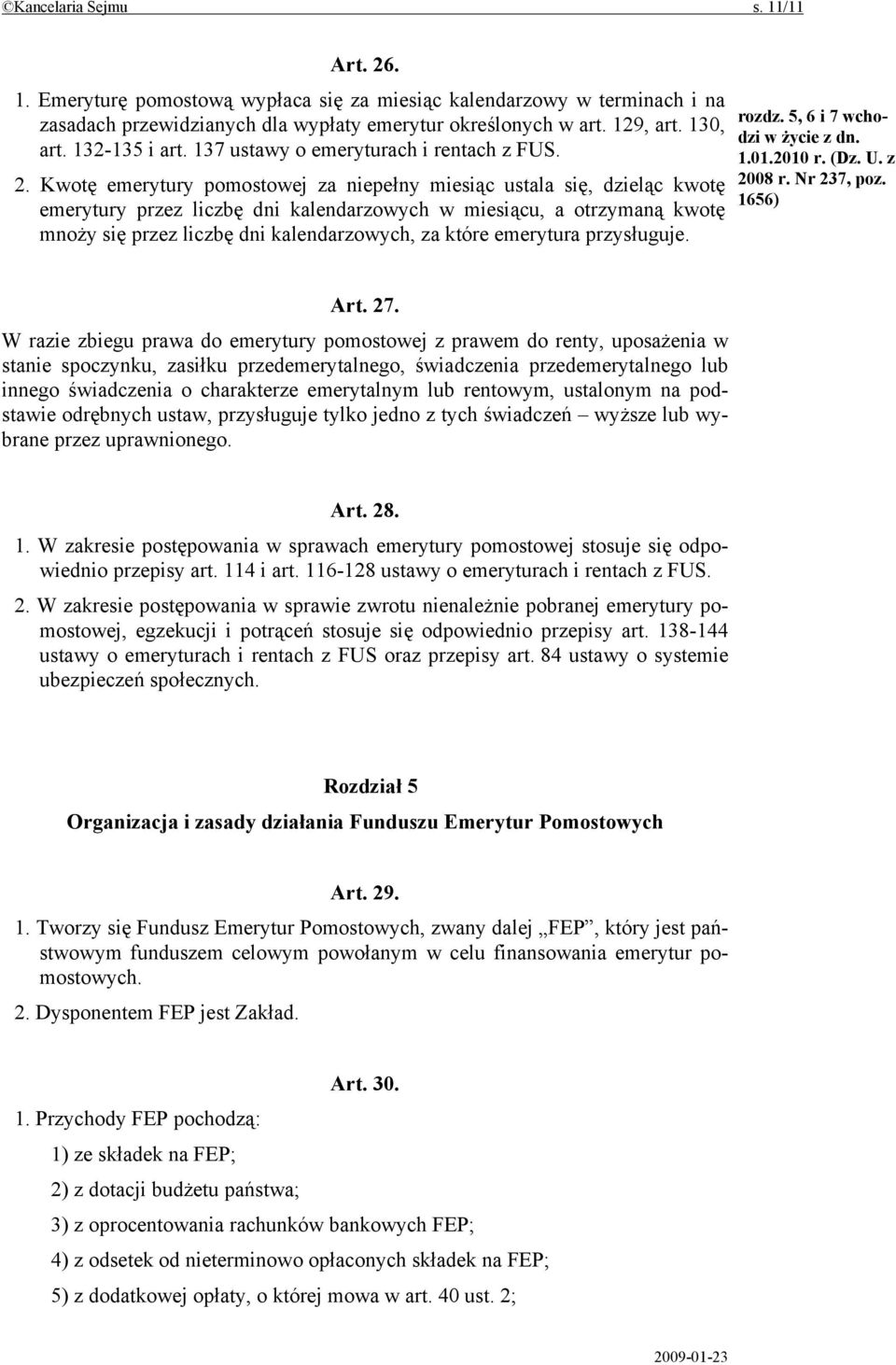 ©Kancelaria Sejmu s. 11/11

Art. 26.

1. Emeryturę pomostową wypłaca się za miesiąc kalendarzowy w terminach i na zasadach przewidzianych dla wypłaty emerytur określonych w art. 129, art. 130, art. 132-135 i art. 137 ustawy o emeryturach i rentach z FUS.

2. Kwotę emerytury pomostowej za niepełny miesiąc ustala się, dzieląc kwotę emerytury przez liczbę dni kalendarzowych w miesiącu, a otrzymaną kwotę mnoży się przez liczbę dni kalendarzowych, za które emerytura przysługuje.

rozdz. 5, 6 i 7 wchodzi w życie z dn. 1.01.2010 r. (Dz. U. z 2008 r. Nr 237, poz. 1656)

Art. 27.

W razie zbiegu prawa do emerytury pomostowej z prawem do renty, uposażenia w stanie spoczynku, zasiłku przedemerytalnego, świadczenia przedemerytalnego lub innego świadczenia o charakterze emerytalnym lub rentowym, ustalonym na podstawie odrębnych ustaw, przysługuje tylko jedno z tych świadczeń – wyższe lub wybrane przez uprawnionego.

Art. 28.

1. W zakresie postępowania w sprawach emerytury pomostowej stosuje się odpowiednio przepisy art. 114 i art. 116-128 ustawy o emeryturach i rentach z FUS.

2. W zakresie postępowania w sprawie zwrotu nienależnie pobranej emerytury pomostowej, egzekucji i potrąceń stosuje się odpowiednio przepisy art. 138-144 ustawy o emeryturach i rentach z FUS oraz przepisy art. 84 ustawy o systemie ubezpieczeń społecznych.

Rozdział 5
Organizacja i zasady działania Funduszu Emerytur Pomostowych

Art. 29.

1. Tworzy się Fundusz Emerytur Pomostowych, zwany dalej „FEP”, który jest państwowym funduszem celowym powołanym w celu finansowania emerytur pomostowych.

2. Dysponentem FEP jest Zakład.

Art. 30.

1. Przychody FEP pochodzą:

1) ze składek na FEP;

2) z dotacji budżetu państwa;

3) z oprocentowania rachunków bankowych FEP;

4) z odsetek od nieterminowo opłaconych składek na FEP;

5) z dodatkowej opłaty, o której mowa w art. 40 ust. 2;

2009-01-23